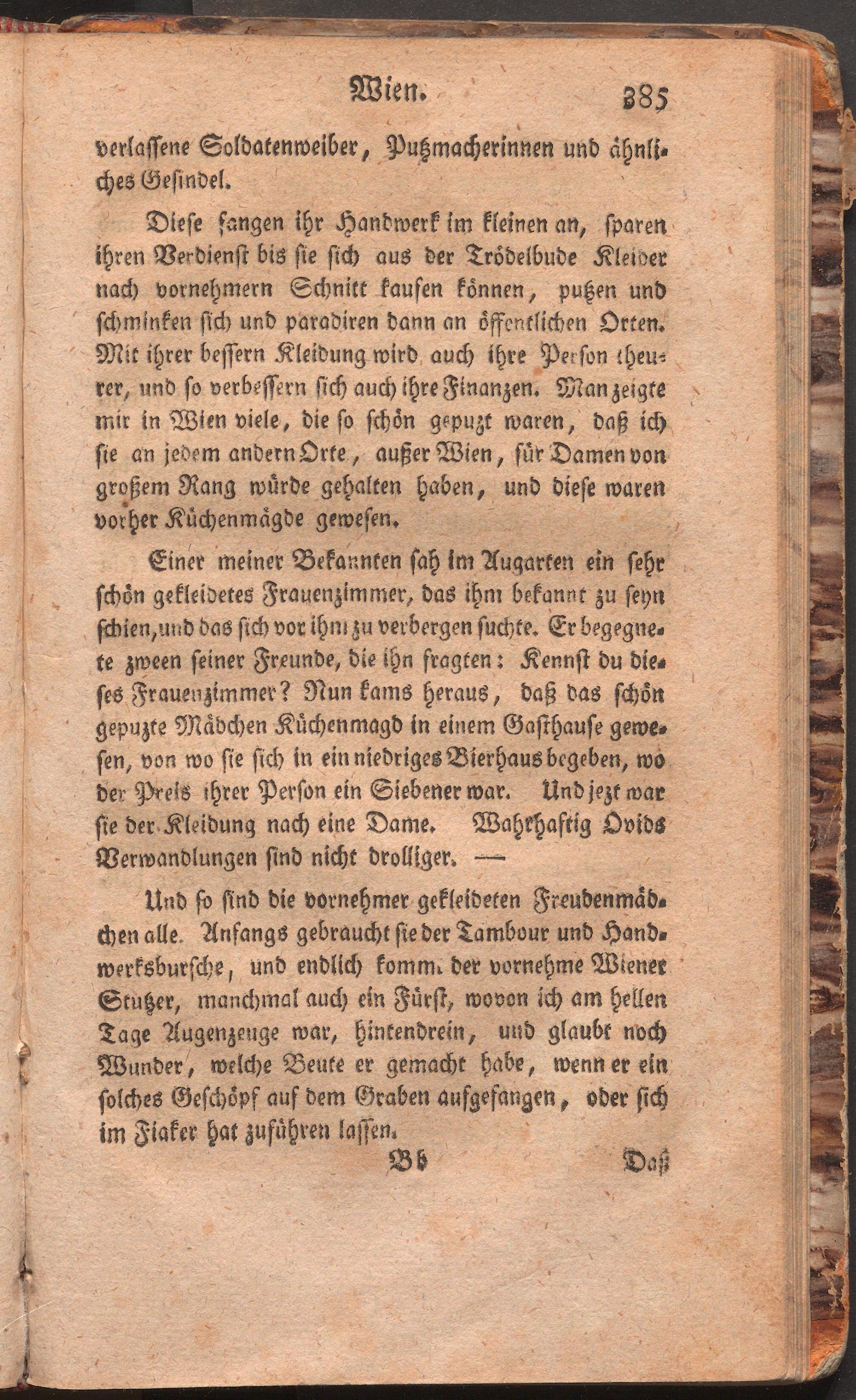 Wien. 385

verlassene Soldatenweiber, Putzmacherinnen und ähnliches Gesindel.

Diese fangen ihr Handwerk im kleinen an, sparen ihren Verdienst bis sie sich aus der Trödelbude Kleider nach vornehmern Schnitt kaufen können, putzen und schminken sich und paradiren dann an öffentlichen Orten. Mit ihrer bessern Kleidung wird auch ihre Person theurer, und so verbessern sich auch ihre Finanzen. Man zeigte mir in Wien viele, die so schön gepuzt waren, daß ich sie an jedem andern Orte, außer Wien, für Damen von großem Rang würde gehalten haben, und diese waren vorher Küchenmägde gewesen.

Einer meiner Bekannten sah im Augarten ein sehr schön gekleidetes Frauenzimmer, das ihm bekannt zu seyn schien, und das sich vor ihm zu verbergen suchte. Er begegnete zween seiner Freunde, die ihn fragten: Kennst du dieses Frauenzimmer? Nun kams heraus, daß das schön gepuzte Mädchen Küchenmagd in einem Gasthause gewesen, von wo sie sich in ein niedriges Bierhaus begeben, wo der Preis ihrer Person ein Siebener war. Und jezt war sie der Kleidung nach eine Dame. Wahrhaftig Ovids Verwandlungen sind nicht drolliger. —

Und so sind die vornehmer gekleideten Freudenmädchen alle. Anfangs gebraucht sie der Tambour und Handwerksbursche, und endlich kommt der vornehme Wiener Stutzer, manchmal auch ein Fürst, wovon ich am hellen Tage Augenzeuge war, hintendrein, und glaubt noch Wunder, welche Beute er gemacht habe, wenn er ein solches Geschöpf auf dem Graben aufgefangen, oder sich im Fiaker hat zuführen lassen.

Bb Daß